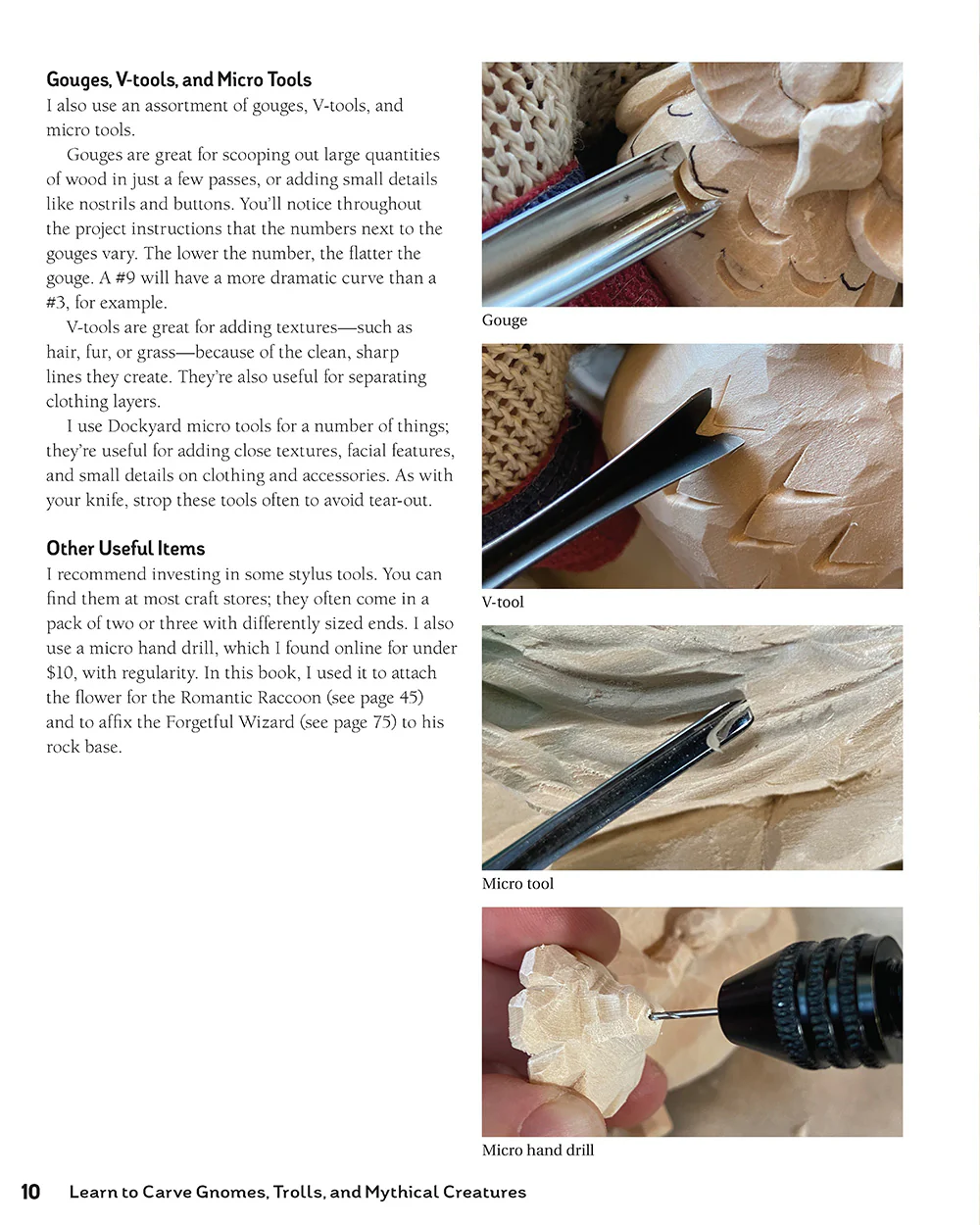 Gouges, V-tools, and Micro Tools
I also use an assortment of gouges, V-tools, and micro tools.

Gouges are great for scooping out large quantities of wood in just a few passes, or adding small details like nostrils and buttons. You'll notice throughout the project instructions that the numbers next to the gouges vary. The lower the number, the flatter the gouge. A #9 will have a more dramatic curve than a #3, for example.

V-tools are great for adding textures—such as hair, fur, or grass—because of the clean, sharp lines they create. They're also useful for separating clothing layers.

I use Dockyard micro tools for a number of things; they're useful for adding close textures, facial features, and small details on clothing and accessories. As with your knife, strop these tools often to avoid tear-out.

Other Useful Items
I recommend investing in some stylus tools. You can find them at most craft stores; they often come in a pack of two or three with differently sized ends. I also use a micro hand drill, which I found online for under $10, with regularity. In this book, I used it to attach the flower for the Romantic Raccoon (see page 45) and to affix the Forgetful Wizard (see page 75) to his rock base.

Gouge

V-tool

Micro tool

Micro hand drill

10 Learn to Carve Gnomes, Trolls, and Mythical Creatures